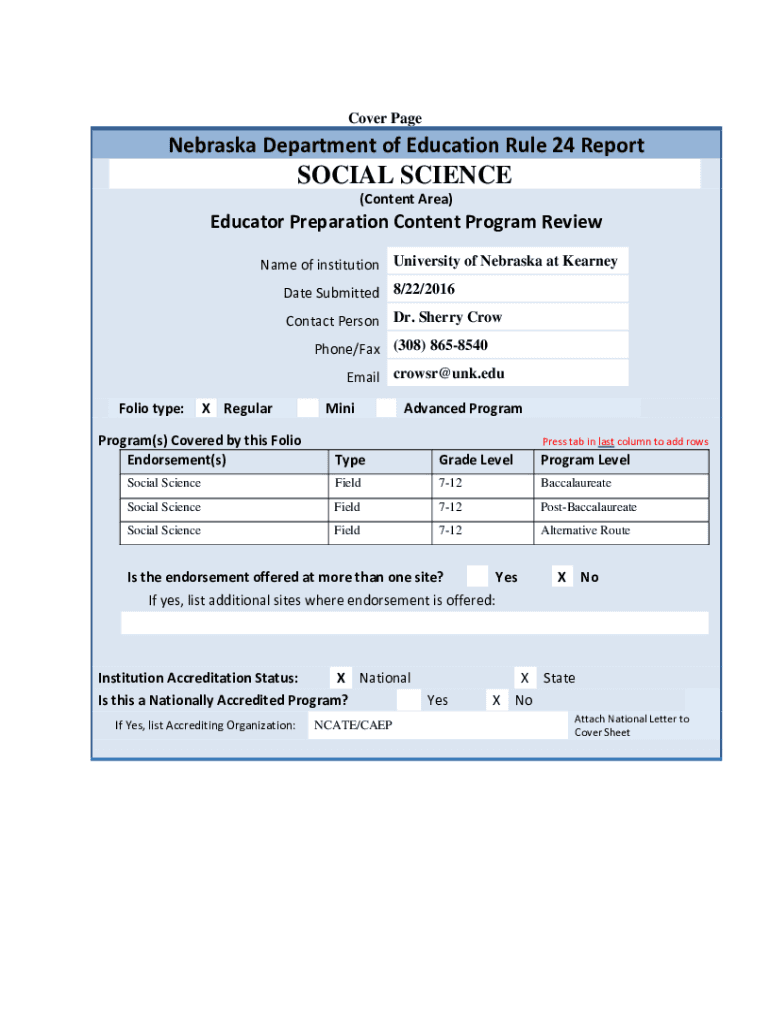 Cover Page

Nebraska Department of Education Rule 24 Report

SOCIAL SCIENCE

(Content Area)

Educator Preparation Content Program Review

Name of institution University of Nebraska at Kearney

Date Submitted 8/22/2016

Contact Person Dr. Sherry Crow

Phone/Fax (308) 865-8540

Email crowsr@unk.edu

Folio type: X Regular Mini Advanced Program

Program(s) Covered by this Folio

Press tab in last column to add rows

| Endorsement(s) | Type | Grade Level | Program Level |
|---|---|---|---|
| Social Science | Field | 7-12 | Baccalaureate |
| Social Science | Field | 7-12 | Post-Baccalaureate |
| Social Science | Field | 7-12 | Alternative Route |

Is the endorsement offered at more than one site? Yes X No

If yes, list additional sites where endorsement is offered:

Institution Accreditation Status: X National X State

Is this a Nationally Accredited Program? Yes X No

If Yes, list Accrediting Organization: NCATE/CAEP

Attach National Letter to Cover Sheet